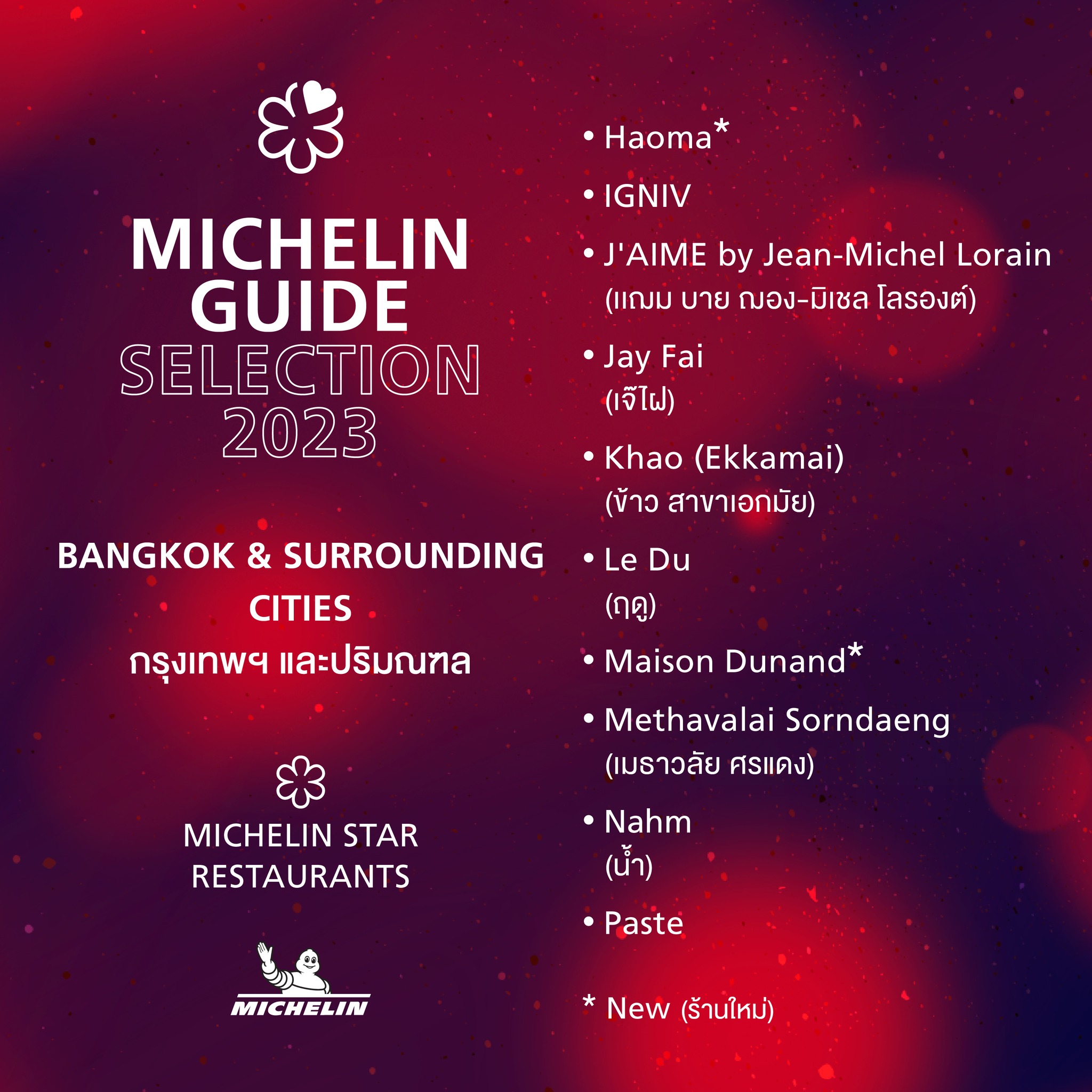 MICHELIN GUIDE SELECTION 2023

BANGKOK & SURROUNDING CITIES
กรุงเทพฯ และปริมณฑล

MICHELIN STAR RESTAURANTS

MICHELIN

• Haoma*
• IGNIV
• J'AIME by Jean-Michel Lorain
(แฌม บาย ฌอง-มิเชล โลรองต์)
• Jay Fai
(เจ๊ไฝ)
• Khao (Ekkamai)
(ข้าว สาขาเอกมัย)
• Le Du
(ฤดู)
• Maison Dunand*
• Methavalai Sorndaeng
(เมธาวลัย ศรแดง)
• Nahm
(น้ำ)
• Paste

* New (ร้านใหม่)